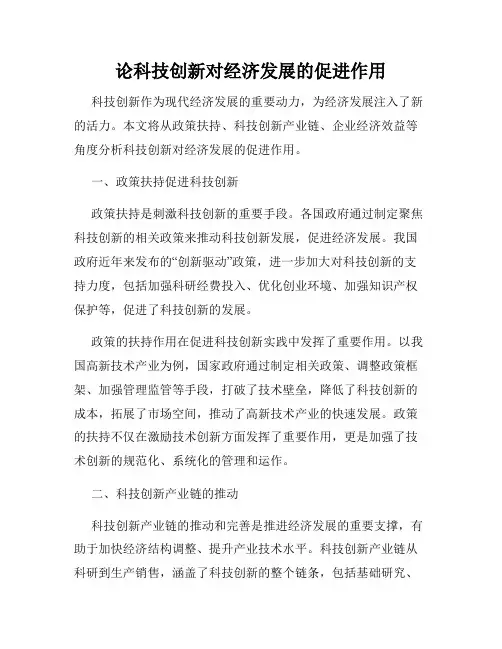 论科技创新对经济发展的促进作用

科技创新作为现代经济发展的重要动力，为经济发展注入了新的活力。本文将从政策扶持、科技创新产业链、企业经济效益等角度分析科技创新对经济发展的促进作用。

一、政策扶持促进科技创新

政策扶持是刺激科技创新的重要手段。各国政府通过制定聚焦科技创新的相关政策来推动科技创新发展，促进经济发展。我国政府近年来发布的“创新驱动”政策，进一步加大对科技创新的支持力度，包括加强科研经费投入、优化创业环境、加强知识产权保护等，促进了科技创新的发展。

政策的扶持作用在促进科技创新实践中发挥了重要作用。以我国高新技术产业为例，国家政府通过制定相关政策、调整政策框架、加强管理监管等手段，打破了技术壁垒，降低了科技创新的成本，拓展了市场空间，推动了高新技术产业的快速发展。政策的扶持不仅在激励技术创新方面发挥了重要作用，更是加强了技术创新的规范化、系统化的管理和运作。

二、科技创新产业链的推动

科技创新产业链的推动和完善是推进经济发展的重要支撑，有助于加快经济结构调整、提升产业技术水平。科技创新产业链从科研到生产销售，涵盖了科技创新的整个链条，包括基础研究、